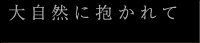 大自然に抱かれて